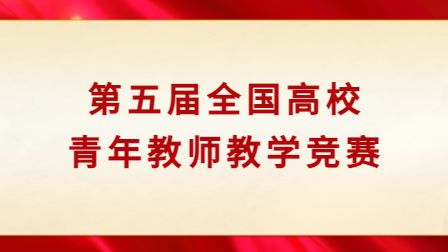 第五届全国高校
青年教师教学竞赛